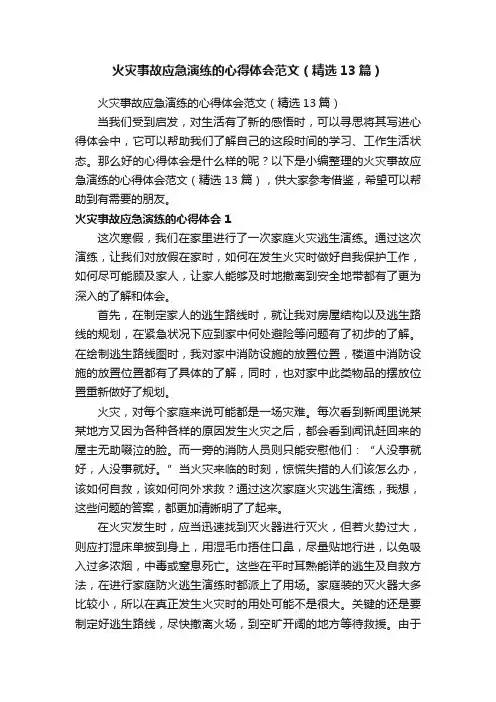 火灾事故应急演练的心得体会范文（精选13篇）

火灾事故应急演练的心得体会范文（精选13篇）

当我们受到启发，对生活有了新的感悟时，可以寻思将其写进心得体会中，它可以帮助我们了解自己的这段时间的学习、工作生活状态。那么好的心得体会是什么样的呢？以下是小编整理的火灾事故应急演练的心得体会范文（精选13篇），供大家参考借鉴，希望可以帮助到有需要的朋友。

火灾事故应急演练的心得体会1

这次寒假，我们在家里进行了一次家庭火灾逃生演练。通过这次演练，让我们对放假在家时，如何在发生火灾时做好自我保护工作，如何尽可能顾及家人，让家人能够及时地撤离到安全地带都有了更为深入的了解和体会。

首先，在制定家人的逃生路线时，就让我对房屋结构以及逃生路线的规划，在紧急状况下应到家中何处避险等问题有了初步的了解。在绘制逃生路线图时，我对家中消防设施的放置位置，楼道中消防设施的放置位置都有了具体的了解，同时，也对家中此类物品的摆放位置重新做好了规划。

火灾，对每个家庭来说可能都是一场灾难。每次看到新闻里说某某地方又因为各种各样的原因发生火灾之后，都会看到闻讯赶回来的屋主无助啜泣的脸。而一旁的消防人员则只能安慰他们：“人没事就好，人没事就好。”当火灾来临的时刻，惊慌失措的人们该怎么办，该如何自救，该如何向外求救？通过这次家庭火灾逃生演练，我想，这些问题的答案，都更加清晰明了了起来。

在火灾发生时，应当迅速找到灭火器进行灭火，但若火势过大，则应打湿床单披到身上，用湿毛巾捂住口鼻，尽量贴地行进，以免吸入过多浓烟，中毒或窒息死亡。这些在平时耳熟能详的逃生及自救方法，在进行家庭防火逃生演练时都派上了用场。家庭装的灭火器大多比较小，所以在真正发生火灾时的用处可能不是很大。关键的还是要制定好逃生路线，尽快撤离火场，到空旷开阔的地方等待救援。由于